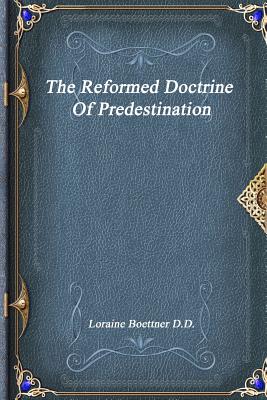 The Reformed Doctrine Of Predestination

Loraine Boettner D.D.